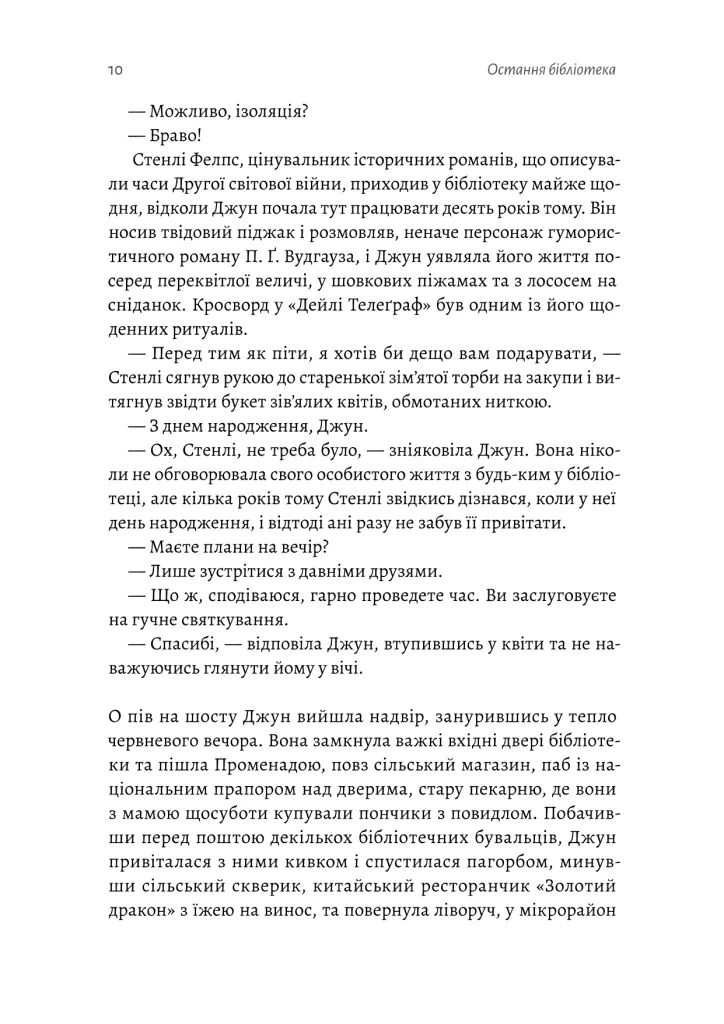 10 Остання бібліотека

— Можливо, ізоляція?

— Браво!

Стенлі Фелпс, цінувальник історичних романів, що описували часи Другої світової війни, приходив у бібліотеку майже щодня, відколи Джун почала тут працювати десять років тому. Він носив твідовий піджак і розмовляв, неначе персонаж гумористичного роману П. Ґ. Вудгауза, і Джун уявляла його життя посеред переквітлої величі, у шовкових піжамах та з лососем на сніданок. Кросворд у «Дейлі Телеґраф» був одним із його щоденних ритуалів.

— Перед тим як піти, я хотів би дещо вам подарувати, — Стенлі сягнув рукою до старенької зім'ятої торби на закупи і витягнув звідти букет зів'ялих квітів, обмотаних ниткою.

— З днем народження, Джун.

— Ох, Стенлі, не треба було, — зніяковіла Джун. Вона ніколи не обговорювала свого особистого життя з будь-ким у бібліотеці, але кілька років тому Стенлі звідкись дізнався, коли у неї день народження, і відтоді ані разу не забув її привітати.

— Маєте плани на вечір?

— Лише зустрітися з давніми друзями.

— Що ж, сподіваюся, гарно проведете час. Ви заслуговуєте на гучне святкування.

— Спасибі, — відповіла Джун, втупившись у квіти та не наважуючись глянути йому у вічі.

О пів на шосту Джун вийшла надвір, занурившись у тепло червневого вечора. Вона замкнула важкі вхідні двері бібліотеки та пішла Променадою, повз сільський магазин, паб із національним прапором над дверима, стару пекарню, де вони з мамою щосуботи купували пончики з повидлом. Побачивши перед поштою декількох бібліотечних бувальців, Джун привіталася з ними кивком і спустилася пагорбом, минувши сільський скверик, китайський ресторанчик «Золотий дракон» з їжею на винос, та повернула ліворуч, у мікрорайон